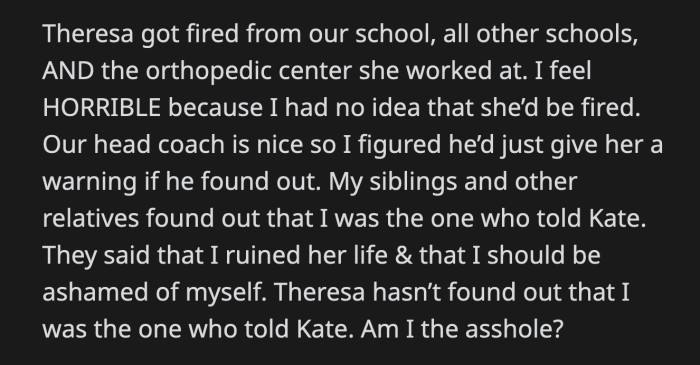 Theresa got fired from our school, all other schools, AND the orthopedic center she worked at. I feel HORRIBLE because I had no idea that she'd be fired. Our head coach is nice so I figured he'd just give her a warning if he found out. My siblings and other relatives found out that I was the one who told Kate. They said that I ruined her life & that I should be ashamed of myself. Theresa hasn't found out that I was the one who told Kate. Am I the asshole?